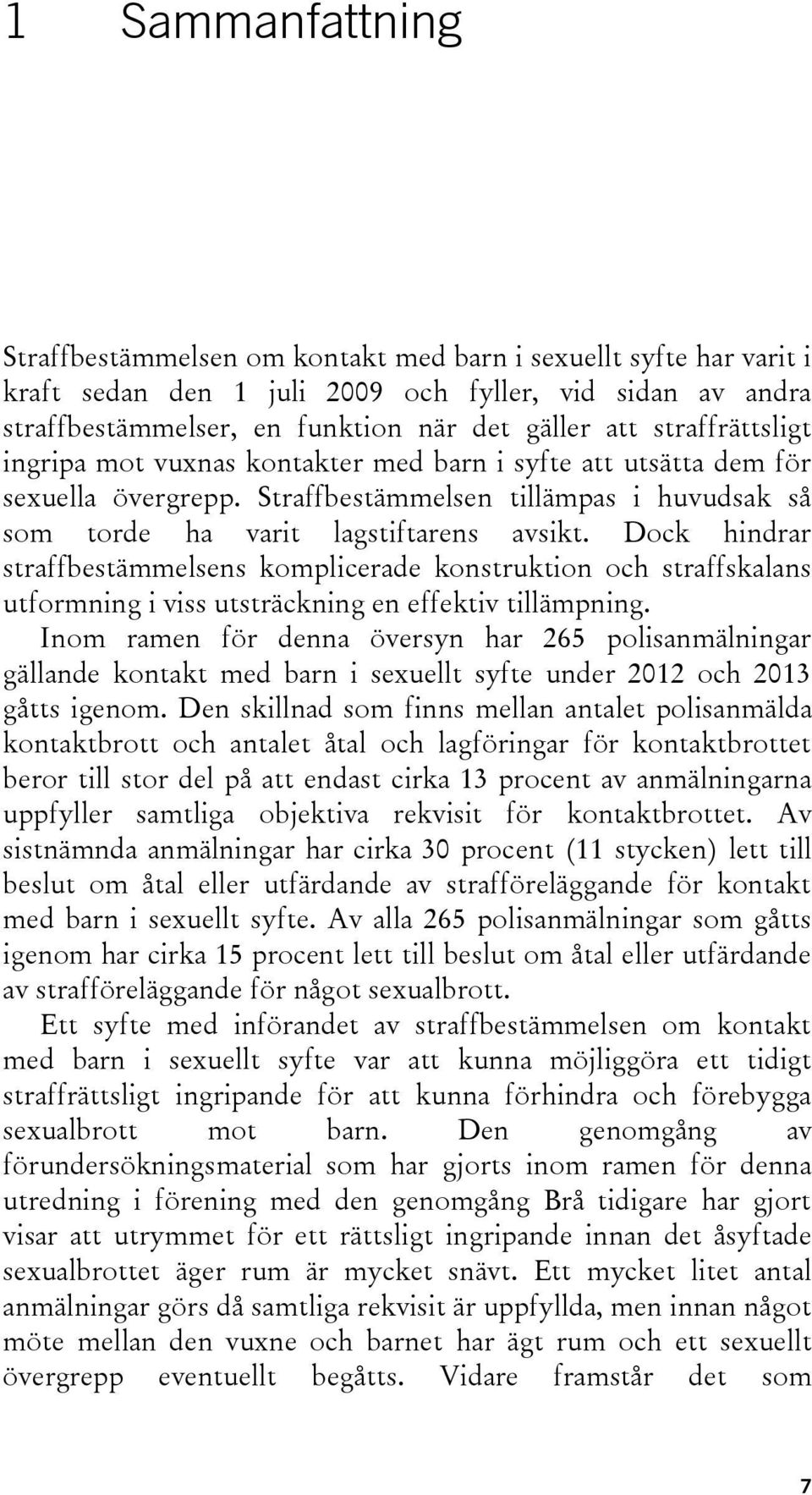 1 Sammanfattning

Straffbestämmelsen om kontakt med barn i sexuellt syfte har varit i kraft sedan den 1 juli 2009 och fyller, vid sidan av andra straffbestämmelser, en funktion när det gäller att straffrättsligt ingripa mot vuxnas kontakter med barn i syfte att utsätta dem för sexuella övergrepp. Straffbestämmelsen tillämpas i huvudsak så som torde ha varit lagstiftarens avsikt. Dock hindrar straffbestämmelsens komplicerade konstruktion och straffskalans utformning i viss utsträckning en effektiv tillämpning.

Inom ramen för denna översyn har 265 polisanmälningar gällande kontakt med barn i sexuellt syfte under 2012 och 2013 gåtts igenom. Den skillnad som finns mellan antalet polisanmälda kontaktbrott och antalet åtal och lagföringar för kontaktbrottet beror till stor del på att endast cirka 13 procent av anmälningarna uppfyller samtliga objektiva rekvisit för kontaktbrottet. Av sistnämnda anmälningar har cirka 30 procent (11 stycken) lett till beslut om åtal eller utfärdande av strafföreläggande för kontakt med barn i sexuellt syfte. Av alla 265 polisanmälningar som gåtts igenom har cirka 15 procent lett till beslut om åtal eller utfärdande av strafföreläggande för något sexualbrott.

Ett syfte med införandet av straffbestämmelsen om kontakt med barn i sexuellt syfte var att kunna möjliggöra ett tidigt straffrättsligt ingripande för att kunna förhindra och förebygga sexualbrott mot barn. Den genomgång av förundersökningsmaterial som har gjorts inom ramen för denna utredning i förening med den genomgång Brå tidigare har gjort visar att utrymmet för ett rättsligt ingripande innan det åsyftade sexualbrottet äger rum är mycket snävt. Ett mycket litet antal anmälningar görs då samtliga rekvisit är uppfyllda, men innan något möte mellan den vuxne och barnet har ägt rum och ett sexuellt övergrepp eventuellt begåtts. Vidare framstår det som

7